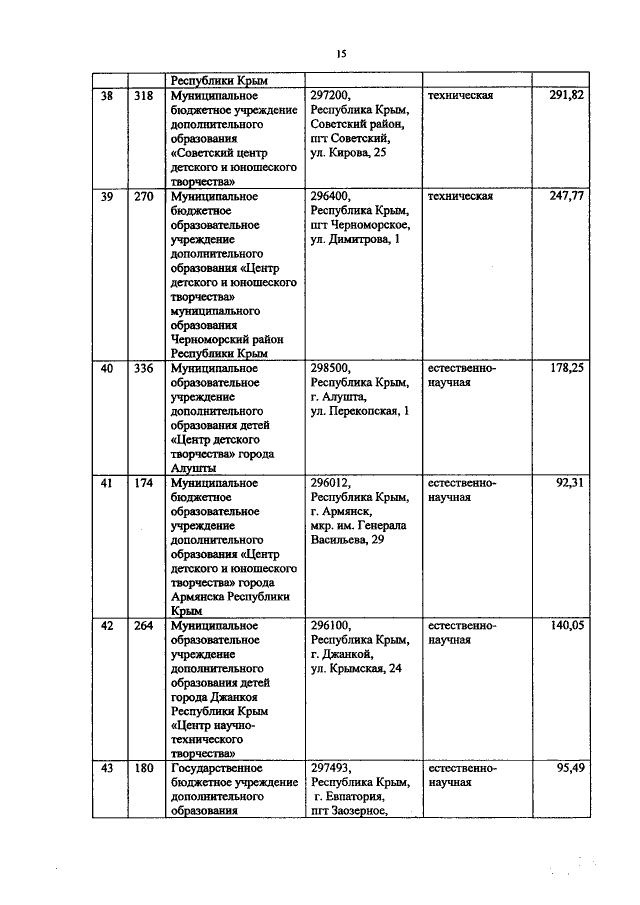 15

| | | Республики Крым | | | |
|---|---|---|---|---|---|
| 38 | 318 | Муниципальное бюджетное учреждение дополнительного образования «Советский центр детского и юношеского творчества» | 297200, Республика Крым, Советский район, пгт Советский, ул. Кирова, 25 | техническая | 291,82 |
| 39 | 270 | Муниципальное бюджетное образовательное учреждение дополнительного образования «Центр детского и юношеского творчества» муниципального образования Черноморский район Республики Крым | 296400, Республика Крым, пгт Черноморское, ул. Димитрова, 1 | техническая | 247,77 |
| 40 | 336 | Муниципальное образовательное учреждение дополнительного образования детей «Центр детского творчества» города Алушты | 298500, Республика Крым, г. Алушта, ул. Перекопская, 1 | естественно-научная | 178,25 |
| 41 | 174 | Муниципальное бюджетное образовательное учреждение дополнительного образования «Центр детского и юношеского творчества» города Армянска Республики Крым | 296012, Республика Крым, г. Армянск, мкр. им. Генерала Васильева, 29 | естественно-научная | 92,31 |
| 42 | 264 | Муниципальное образовательное учреждение дополнительного образования детей города Джанкоя Республики Крым «Центр научно-технического творчества» | 296100, Республика Крым, г. Джанкой, ул. Крымская, 24 | естественно-научная | 140,05 |
| 43 | 180 | Государственное бюджетное учреждение дополнительного образования | 297493, Республика Крым, г. Евпатория, пгт Заозерное, | естественно-научная | 95,49 |